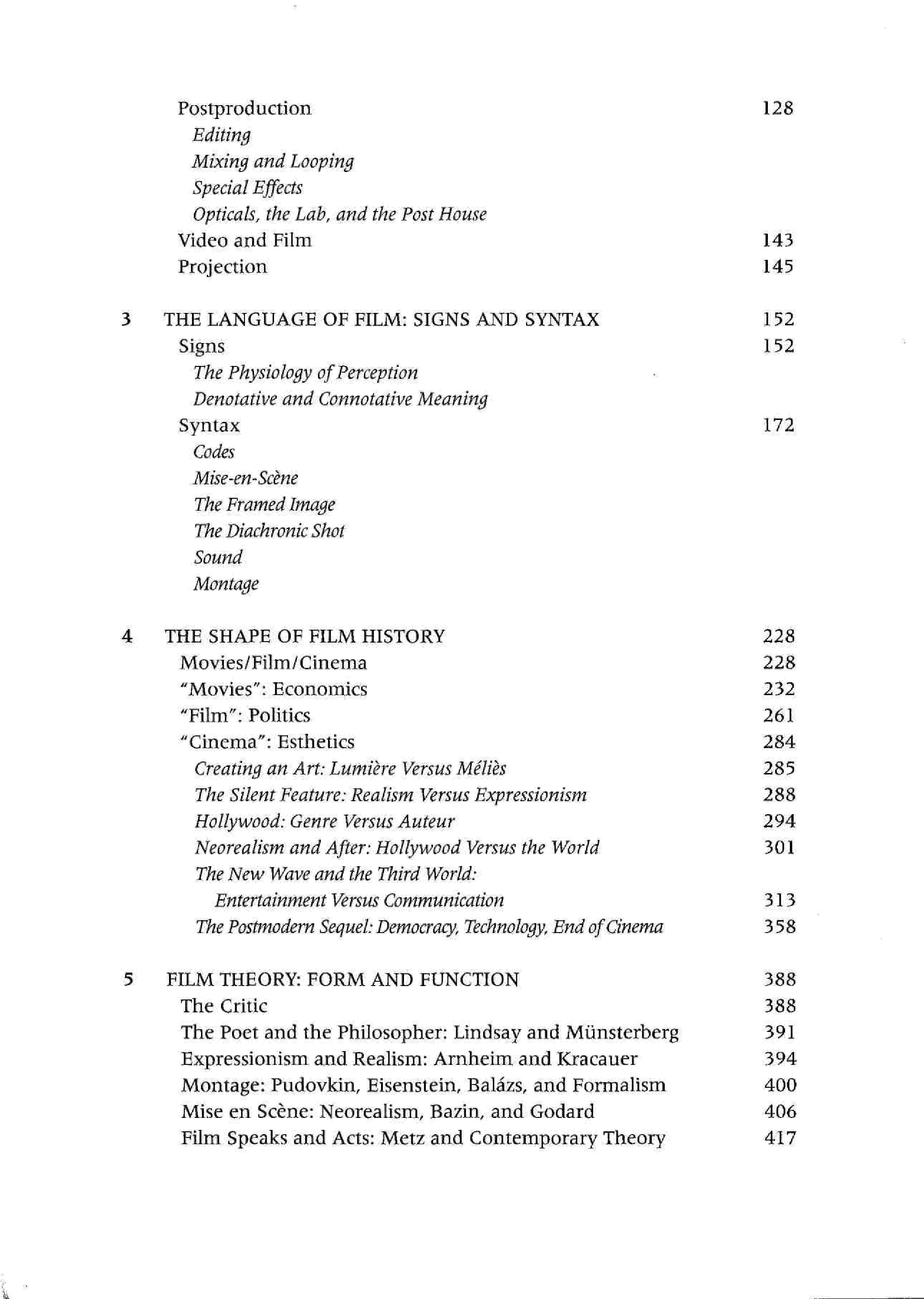 Postproduction 128

Editing

Mixing and Looping

Special Effects

Opticals, the Lab, and the Post House

Video and Film 143

Projection 145

3 THE LANGUAGE OF FILM: SIGNS AND SYNTAX 152

Signs 152

The Physiology of Perception

Denotative and Connotative Meaning

Syntax 172

Codes

Mise-en-Scène

The Framed Image

The Diachronic Shot

Sound

Montage

4 THE SHAPE OF FILM HISTORY 228

Movies/Film/Cinema 228

"Movies": Economics 232

"Film": Politics 261

"Cinema": Esthetics 284

Creating an Art: Lumière Versus Méliès 285

The Silent Feature: Realism Versus Expressionism 288

Hollywood: Genre Versus Auteur 294

Neorealism and After: Hollywood Versus the World 301

The New Wave and the Third World: Entertainment Versus Communication 313

The Postmodern Sequel: Democracy, Technology, End of Cinema 358

5 FILM THEORY: FORM AND FUNCTION 388

The Critic 388

The Poet and the Philosopher: Lindsay and Münsterberg 391

Expressionism and Realism: Arnheim and Kracauer 394

Montage: Pudovkin, Eisenstein, Balázs, and Formalism 400

Mise en Scène: Neorealism, Bazin, and Godard 406

Film Speaks and Acts: Metz and Contemporary Theory 417